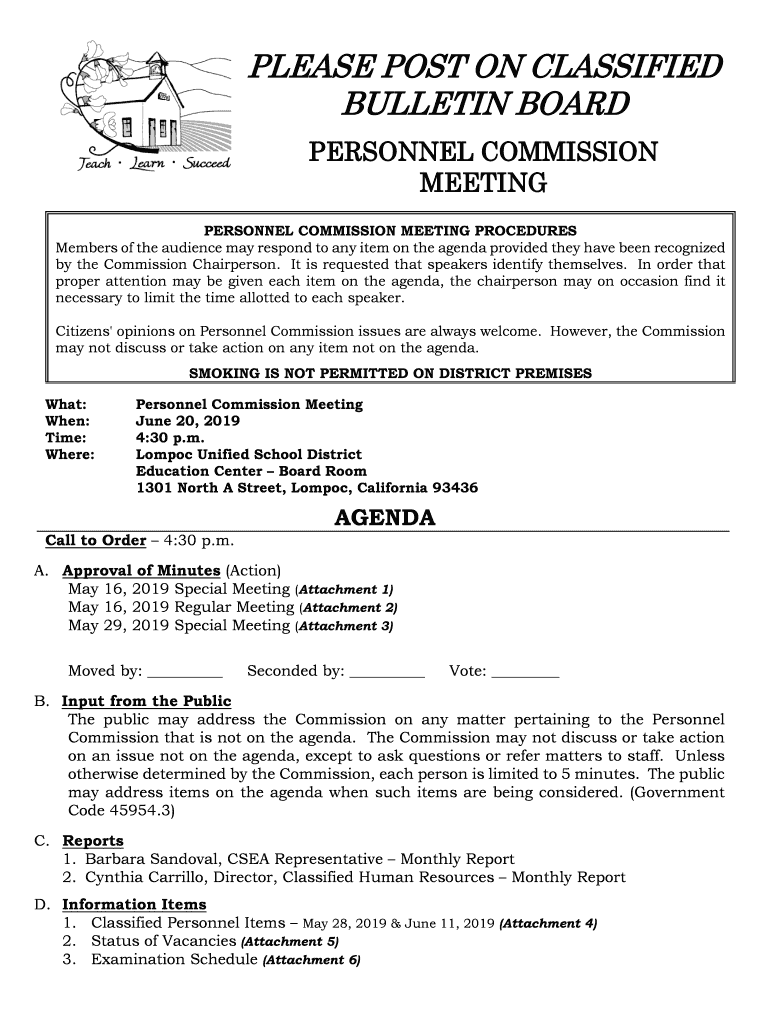 Teach · Learn · Succeed

PLEASE POST ON CLASSIFIED BULLETIN BOARD

PERSONNEL COMMISSION MEETING

PERSONNEL COMMISSION MEETING PROCEDURES
Members of the audience may respond to any item on the agenda provided they have been recognized by the Commission Chairperson. It is requested that speakers identify themselves. In order that proper attention may be given each item on the agenda, the chairperson may on occasion find it necessary to limit the time allotted to each speaker.

Citizens' opinions on Personnel Commission issues are always welcome. However, the Commission may not discuss or take action on any item not on the agenda.

SMOKING IS NOT PERMITTED ON DISTRICT PREMISES

What: Personnel Commission Meeting
When: June 20, 2019
Time: 4:30 p.m.
Where: Lompoc Unified School District
Education Center – Board Room
1301 North A Street, Lompoc, California 93436

AGENDA

Call to Order – 4:30 p.m.

A. Approval of Minutes (Action)
May 16, 2019 Special Meeting (Attachment 1)
May 16, 2019 Regular Meeting (Attachment 2)
May 29, 2019 Special Meeting (Attachment 3)

Moved by: _________ Seconded by: _________ Vote: ________

B. Input from the Public
The public may address the Commission on any matter pertaining to the Personnel Commission that is not on the agenda. The Commission may not discuss or take action on an issue not on the agenda, except to ask questions or refer matters to staff. Unless otherwise determined by the Commission, each person is limited to 5 minutes. The public may address items on the agenda when such items are being considered. (Government Code 45954.3)

C. Reports
1. Barbara Sandoval, CSEA Representative – Monthly Report
2. Cynthia Carrillo, Director, Classified Human Resources – Monthly Report

D. Information Items
1. Classified Personnel Items – May 28, 2019 & June 11, 2019 (Attachment 4)
2. Status of Vacancies (Attachment 5)
3. Examination Schedule (Attachment 6)